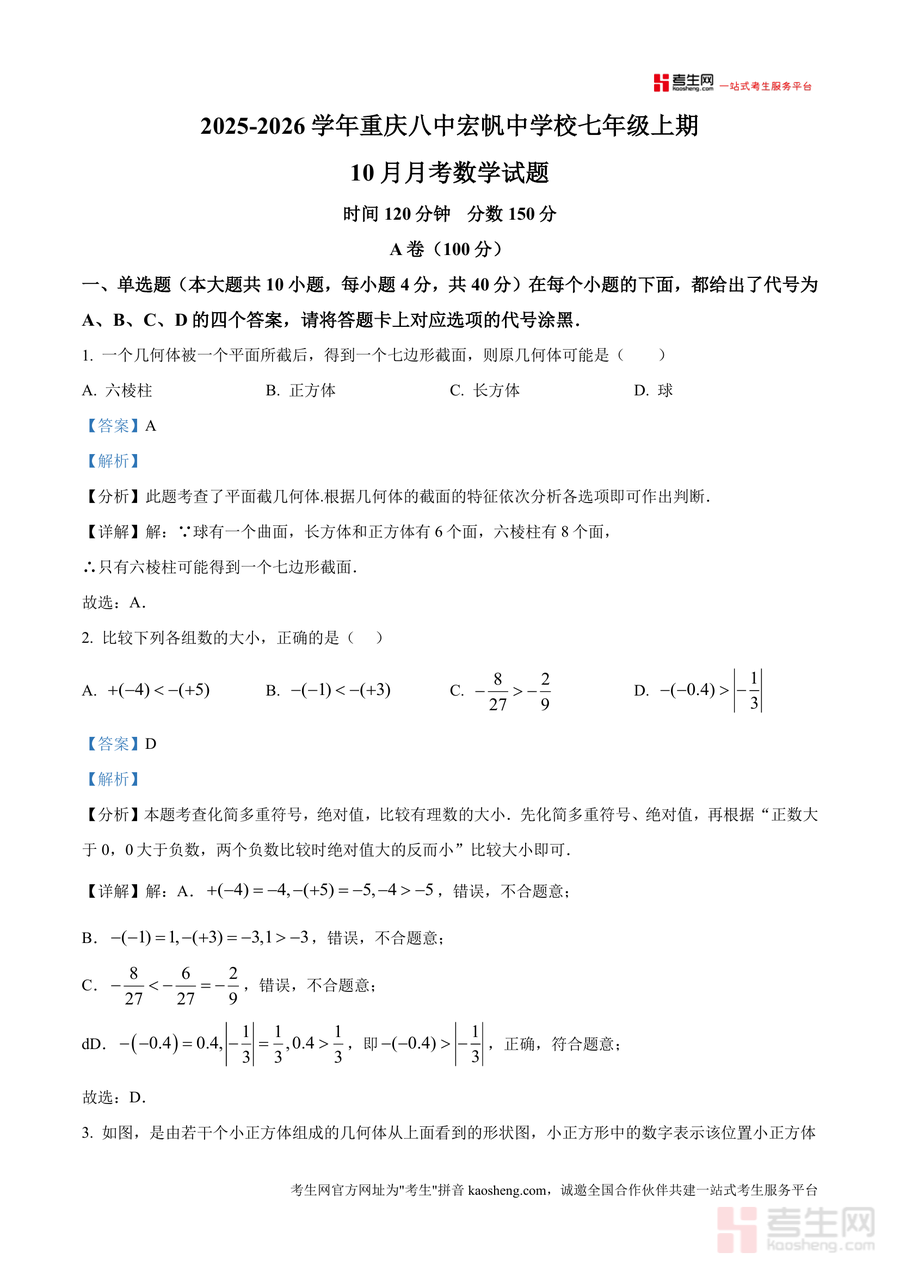 考生网 kaosheng.com 一站式考生服务平台

2025-2026 学年重庆八中宏帆中学校七年级上期

10 月月考数学试题

时间 120 分钟　分数 150 分

A 卷（100 分）

一、单选题（本大题共 10 小题，每小题 4 分，共 40 分）在每个小题的下面，都给出了代号为 A、B、C、D 的四个答案，请将答题卡上对应选项的代号涂黑．

1. 一个几何体被一个平面所截后，得到一个七边形截面，则原几何体可能是（　　）

A. 六棱柱　　B. 正方体　　C. 长方体　　D. 球

【答案】A

【解析】

【分析】此题考查了平面截几何体.根据几何体的截面的特征依次分析各选项即可作出判断.

【详解】解：∵球有一个曲面，长方体和正方体有 6 个面，六棱柱有 8 个面，

∴只有六棱柱可能得到一个七边形截面.

故选：A．

2. 比较下列各组数的大小，正确的是（　）

A. $+(-4)<-(+5)$　　B. $-(-1)<-(+3)$　　C. $-\frac{8}{27}>-\frac{2}{9}$　　D. $-(-0.4)>\left|-\frac{1}{3}\right|$

【答案】D

【解析】

【分析】本题考查化简多重符号，绝对值，比较有理数的大小．先化简多重符号、绝对值，再根据“正数大于 0，0 大于负数，两个负数比较时绝对值大的反而小”比较大小即可．

【详解】解：A． $+(-4)=-4,-(+5)=-5,-4>-5$，错误，不合题意；

B． $-(-1)=1,-(+3)=-3,1>-3$，错误，不合题意；

C． $-\frac{8}{27}<-\frac{6}{27}=-\frac{2}{9}$，错误，不合题意；

dD． $-(-0.4)=0.4,\left|-\frac{1}{3}\right|=\frac{1}{3},0.4>\frac{1}{3}$，即 $-(-0.4)>\left|-\frac{1}{3}\right|$，正确，符合题意；

故选：D．

3. 如图，是由若干个小正方体组成的几何体从上面看到的形状图，小正方形中的数字表示该位置小正方体

考生网官方网址为"考生"拼音 kaosheng.com，诚邀全国合作伙伴共建一站式考生服务平台

考生网 kaosheng.com